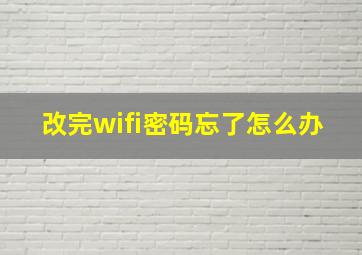 改完wifi密码忘了怎么办